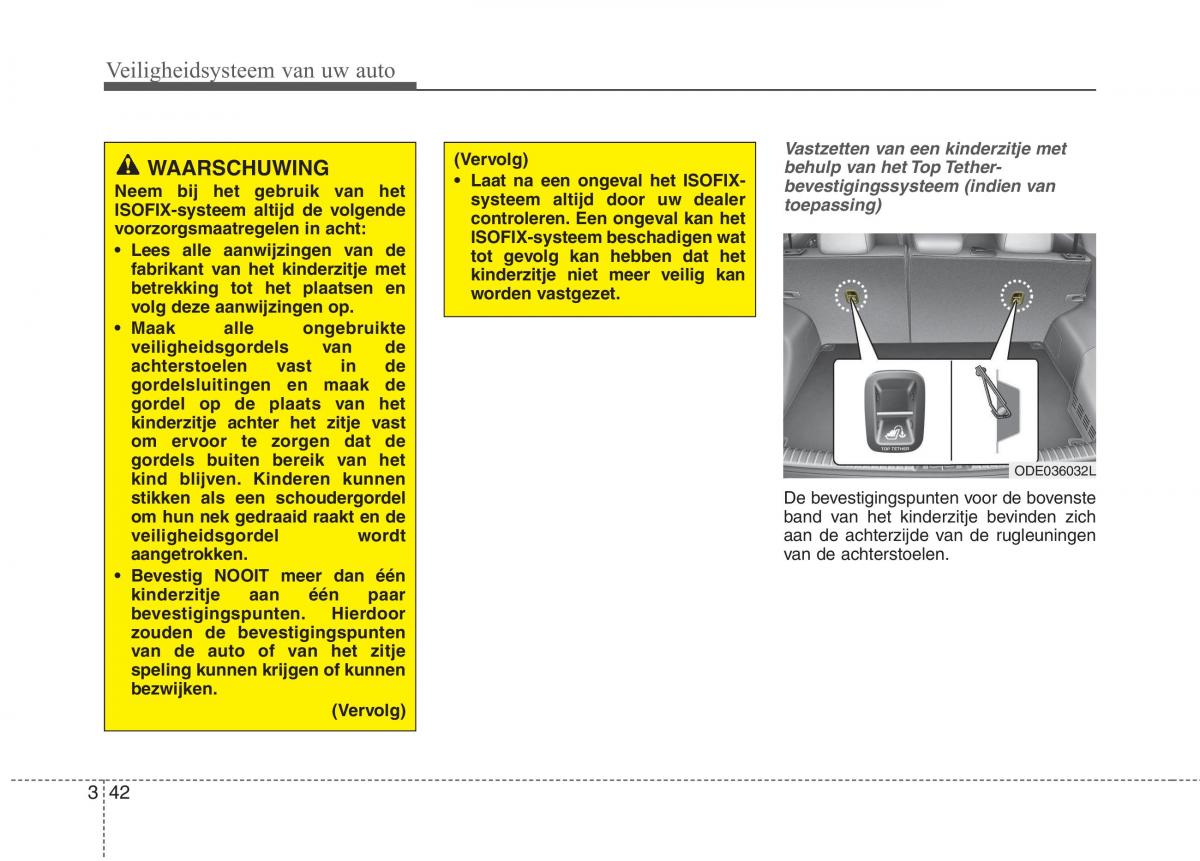 Veiligheidsysteem van uw auto

WAARSCHUWING
Neem bij het gebruik van het ISOFIX-systeem altijd de volgende voorzorgsmaatregelen in acht:
• Lees alle aanwijzingen van de fabrikant van het kinderzitje met betrekking tot het plaatsen en volg deze aanwijzingen op.
• Maak alle ongebruikte veiligheidsgordels van de achterstoelen vast in de gordelsluitingen en maak de gordel op de plaats van het kinderzitje achter het zitje vast om ervoor te zorgen dat de gordels buiten bereik van het kind blijven. Kinderen kunnen stikken als een schoudergordel om hun nek gedraaid raakt en de veiligheidsgordel wordt aangetrokken.
• Bevestig NOOIT meer dan één kinderzitje aan één paar bevestigingspunten. Hierdoor zouden de bevestigingspunten van de auto of van het zitje speling kunnen krijgen of kunnen bezwijken.
(Vervolg)

(Vervolg)
• Laat na een ongeval het ISOFIX-systeem altijd door uw dealer controleren. Een ongeval kan het ISOFIX-systeem beschadigen wat tot gevolg kan hebben dat het kinderzitje niet meer veilig kan worden vastgezet.

Vastzetten van een kinderzitje met behulp van het Top Tether-bevestigingssysteem (indien van toepassing)

TOP TETHER

ODE036032L

De bevestigingspunten voor de bovenste band van het kinderzitje bevinden zich aan de achterzijde van de rugleuningen van de achterstoelen.

3 42